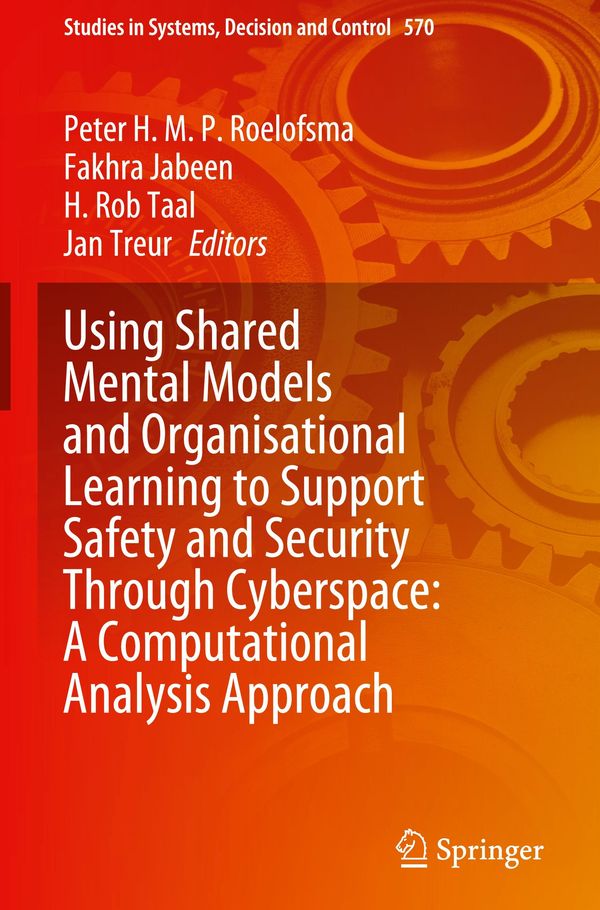 Studies in Systems, Decision and Control 570

Peter H. M. P. Roelofsma
Fakhra Jabeen
H. Rob Taal
Jan Treur Editors

Using Shared Mental Models and Organisational Learning to Support Safety and Security Through Cyberspace: A Computational Analysis Approach

Springer